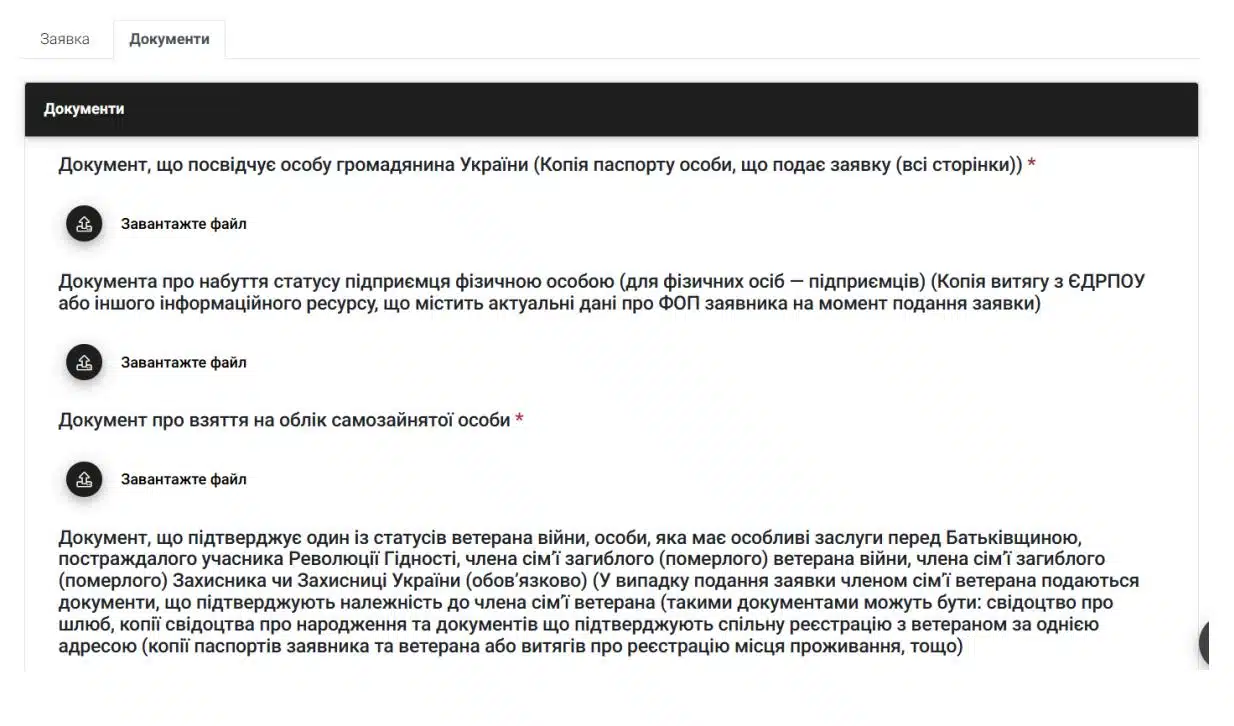 Заявка Документи

Документи

Документ, що посвідчує особу громадянина України (Копія паспорту особи, що подає заявку (всі сторінки)) *

Завантажте файл

Документа про набуття статусу підприємця фізичною особою (для фізичних осіб — підприємців) (Копія витягу з ЄДРПОУ або іншого інформаційного ресурсу, що містить актуальні дані про ФОП заявника на момент подання заявки)

Завантажте файл

Документ про взяття на облік самозайнятої особи *

Завантажте файл

Документ, що підтверджує один із статусів ветерана війни, особи, яка має особливі заслуги перед Батьківщиною, постраждалого учасника Революції Гідності, члена сім'ї загиблого (померлого) ветерана війни, члена сім'ї загиблого (померлого) Захисника чи Захисниці України (обов'язково) (У випадку подання заявки членом сім'ї ветерана подаються документи, що підтверджують належність до члена сім'ї ветерана (такими документами можуть бути: свідоцтво про шлюб, копії свідоцтва про народження та документів що підтверджують спільну реєстрацію з ветераном за однією адресою (копії паспортів заявника та ветерана або витягів про реєстрацію місця проживання, тощо)